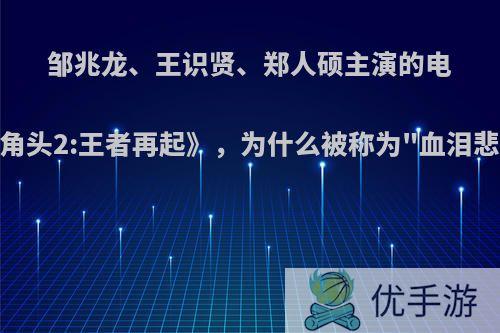 邹兆龙、王识贤、郑人硕主演的电

角头2:王者再起》，为什么被称为"血泪悲

优手游